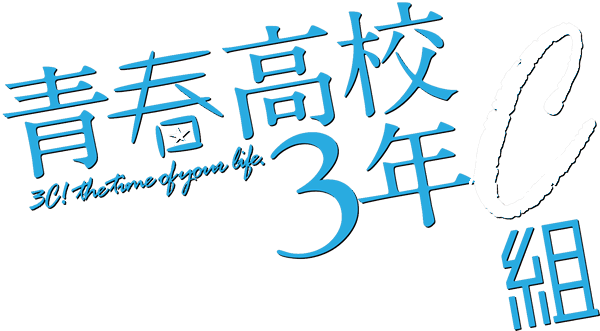 青春高校3年C組
3C! the time of your life.